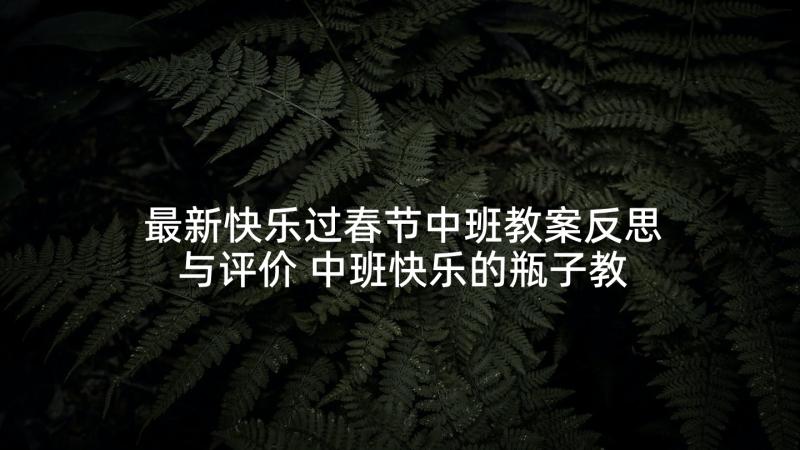 最新快乐过春节中班教案反思与评价 中班快乐的瓶子教